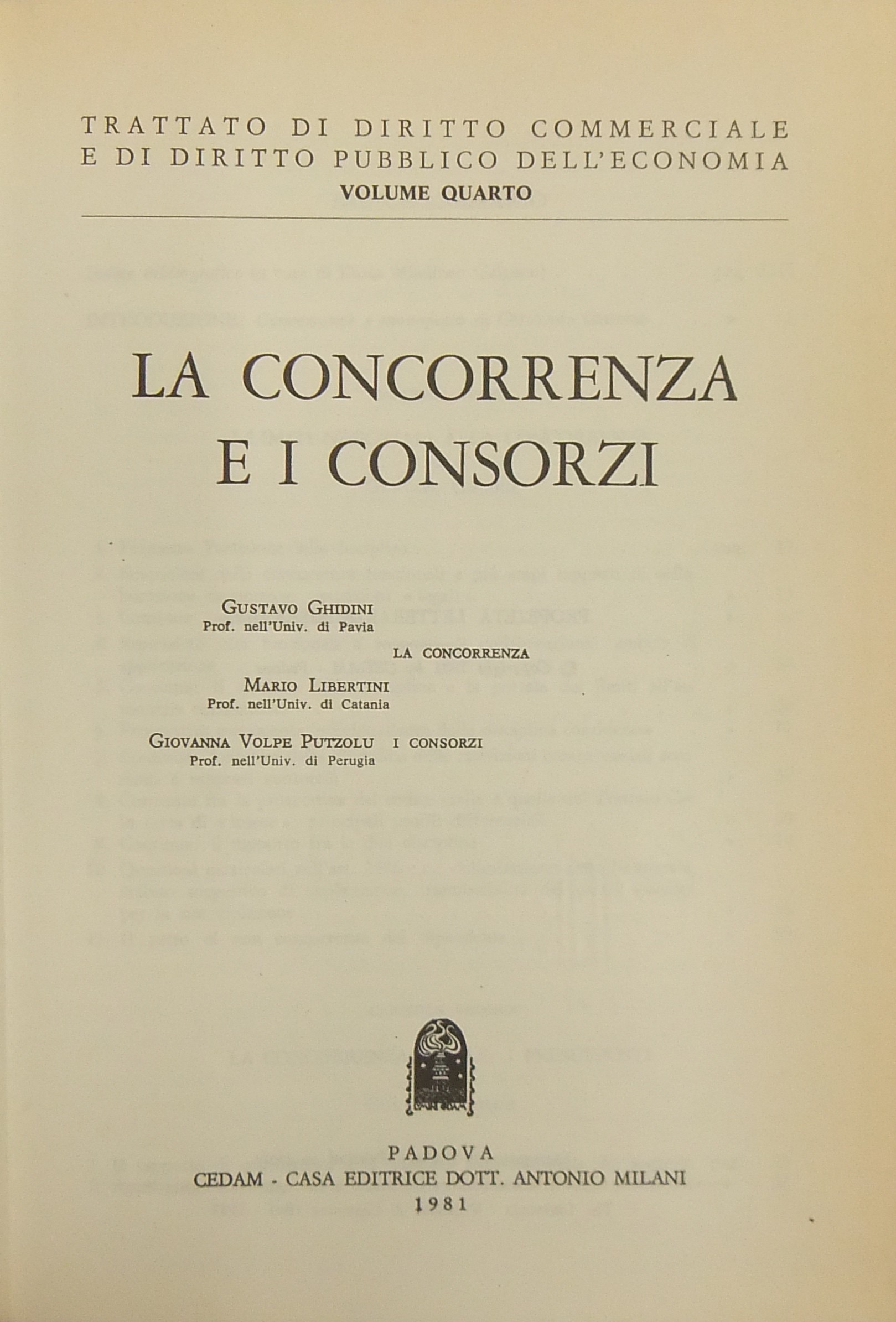 TRATTATO DI DIRITTO COMMERCIALE E DI DIRITTO PUBBLICO DELL'ECONOMIA
VOLUME QUARTO

LA CONCORRENZA
E I CONSORZI

GUSTAVO GHIDINI
Prof. nell'Univ. di Pavia

LA CONCORRENZA

MARIO LIBERTINI
Prof. nell'Univ. di Catania

GIOVANNA VOLPE PUTZOLU
Prof. nell'Univ. di Perugia

I CONSORZI

PADOVA
CEDAM - CASA EDITRICE DOTT. ANTONIO MILANI
1981